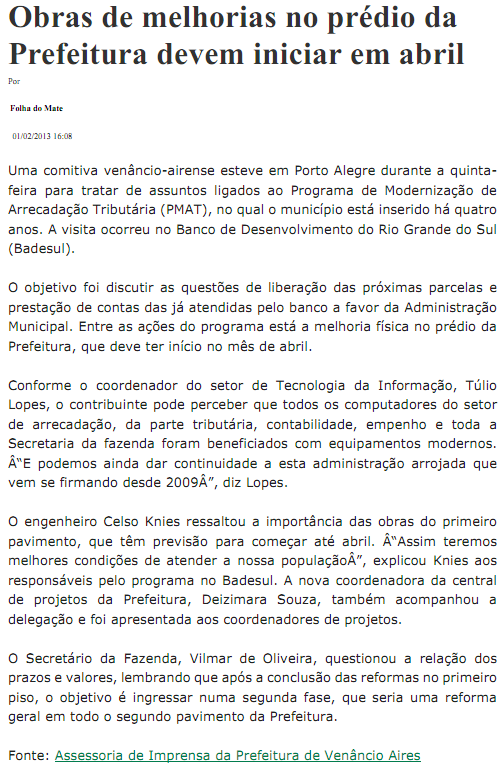 Obras de melhorias no prédio da Prefeitura devem iniciar em abril

Por

Folha do Mate

01/02/2013 16:08

Uma comitiva venâncio-airense esteve em Porto Alegre durante a quinta-feira para tratar de assuntos ligados ao Programa de Modernização de Arrecadação Tributária (PMAT), no qual o município está inserido há quatro anos. A visita ocorreu no Banco de Desenvolvimento do Rio Grande do Sul (Badesul).

O objetivo foi discutir as questões de liberação das próximas parcelas e prestação de contas das já atendidas pelo banco a favor da Administração Municipal. Entre as ações do programa está a melhoria física no prédio da Prefeitura, que deve ter início no mês de abril.

Conforme o coordenador do setor de Tecnologia da Informação, Túlio Lopes, o contribuinte pode perceber que todos os computadores do setor de arrecadação, da parte tributária, contabilidade, empenho e toda a Secretaria da fazenda foram beneficiados com equipamentos modernos. Â“E podemos ainda dar continuidade a esta administração arrojada que vem se firmando desde 2009Â”, diz Lopes.

O engenheiro Celso Knies ressaltou a importância das obras do primeiro pavimento, que têm previsão para começar até abril. Â“Assim teremos melhores condições de atender a nossa populaçãoÂ”, explicou Knies aos responsáveis pelo programa no Badesul. A nova coordenadora da central de projetos da Prefeitura, Deizimara Souza, também acompanhou a delegação e foi apresentada aos coordenadores de projetos.

O Secretário da Fazenda, Vilmar de Oliveira, questionou a relação dos prazos e valores, lembrando que após a conclusão das reformas no primeiro piso, o objetivo é ingressar numa segunda fase, que seria uma reforma geral em todo o segundo pavimento da Prefeitura.

Fonte: Assessoria de Imprensa da Prefeitura de Venâncio Aires